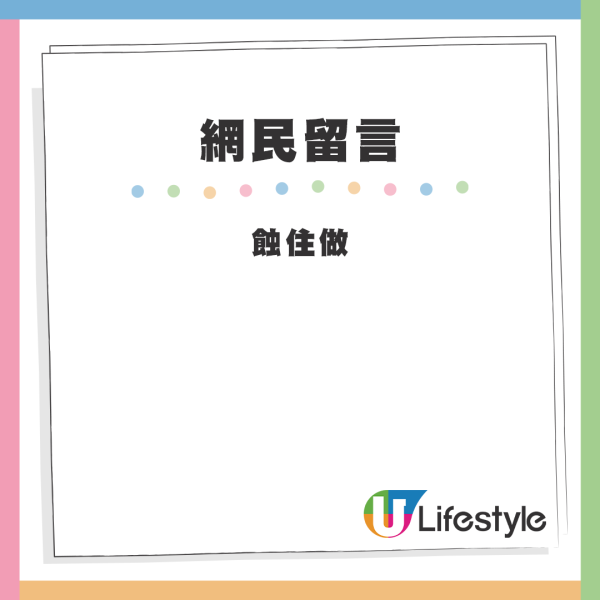 網民留言

蝕住做

U Lifestyle